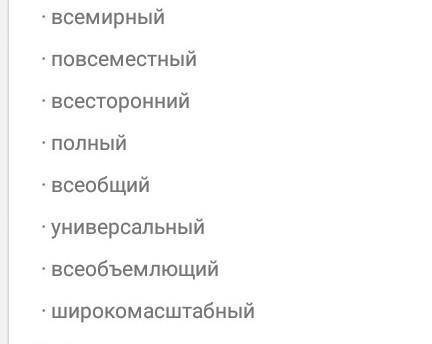 · всемирный

· повсеместный

· всесторонний

· полный

· всеобщий

· универсальный

· всеобъемлющий

· широкомасштабный